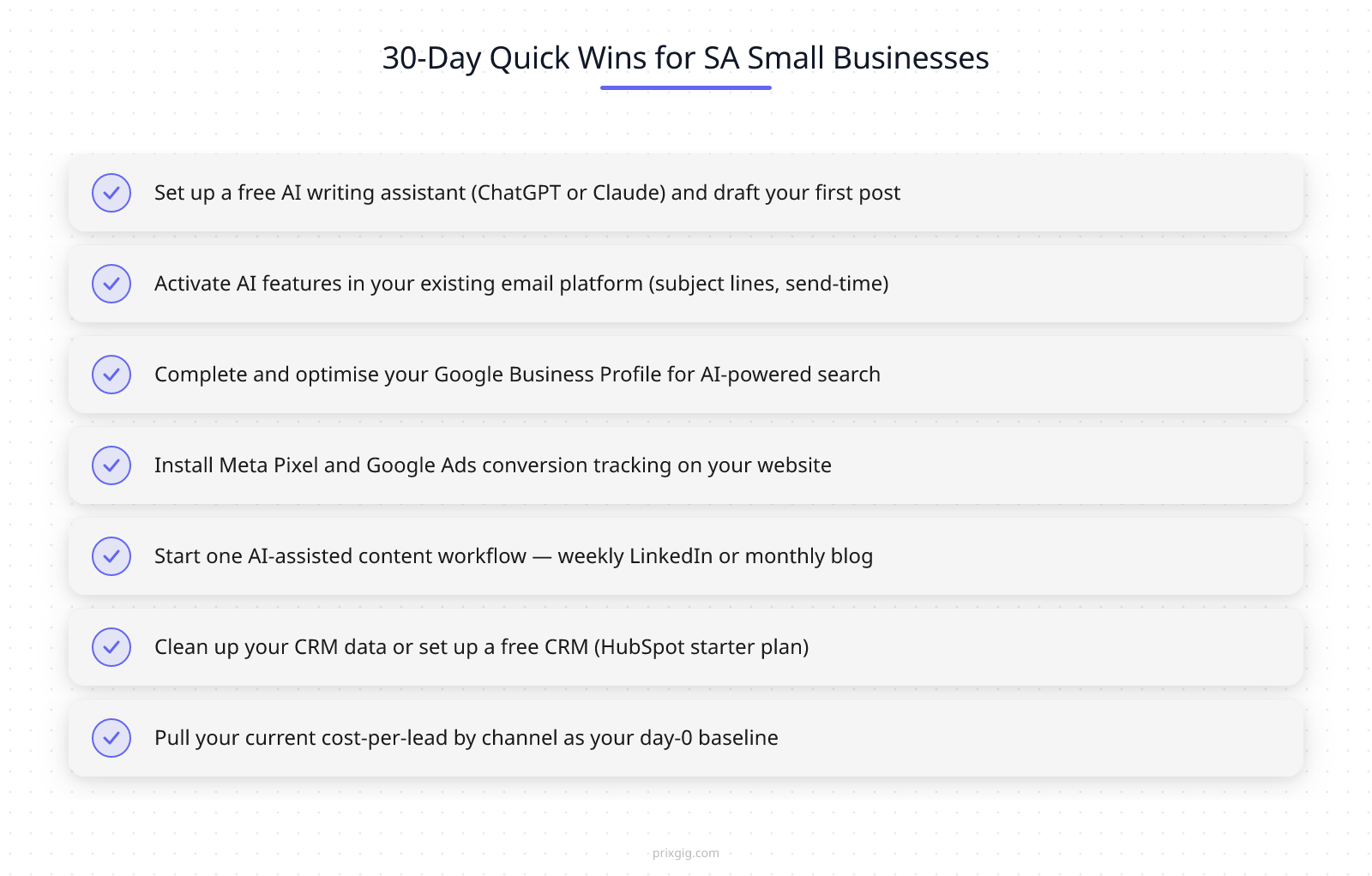 30-Day Quick Wins for SA Small Businesses

Set up a free AI writing assistant (ChatGPT or Claude) and draft your first post

Activate AI features in your existing email platform (subject lines, send-time)

Complete and optimise your Google Business Profile for AI-powered search

Install Meta Pixel and Google Ads conversion tracking on your website

Start one AI-assisted content workflow — weekly LinkedIn or monthly blog

Clean up your CRM data or set up a free CRM (HubSpot starter plan)

Pull your current cost-per-lead by channel as your day-0 baseline

prixgig.com